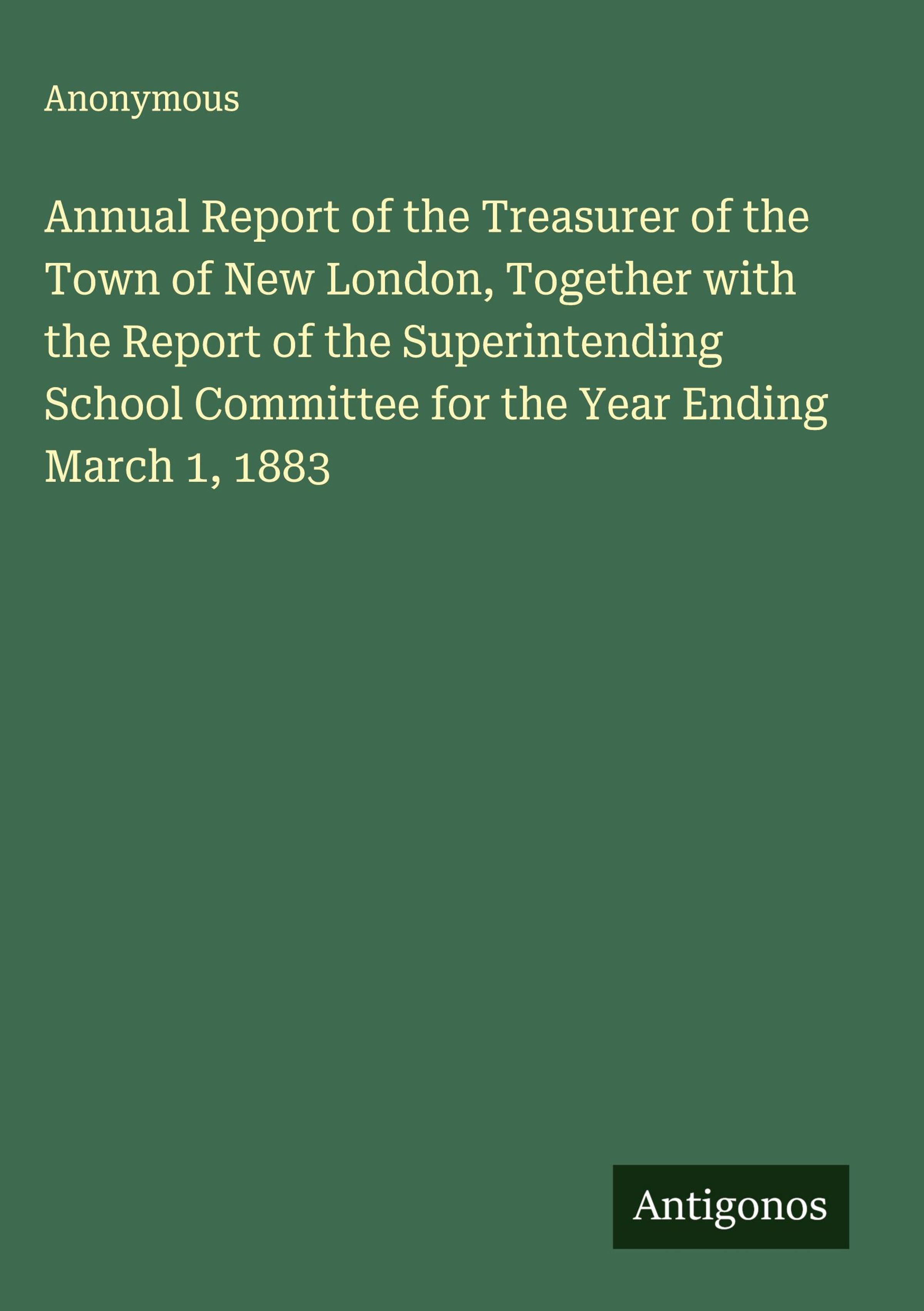 Anonymous

Annual Report of the Treasurer of the Town of New London, Together with the Report of the Superintending School Committee for the Year Ending March 1, 1883

Antigonos